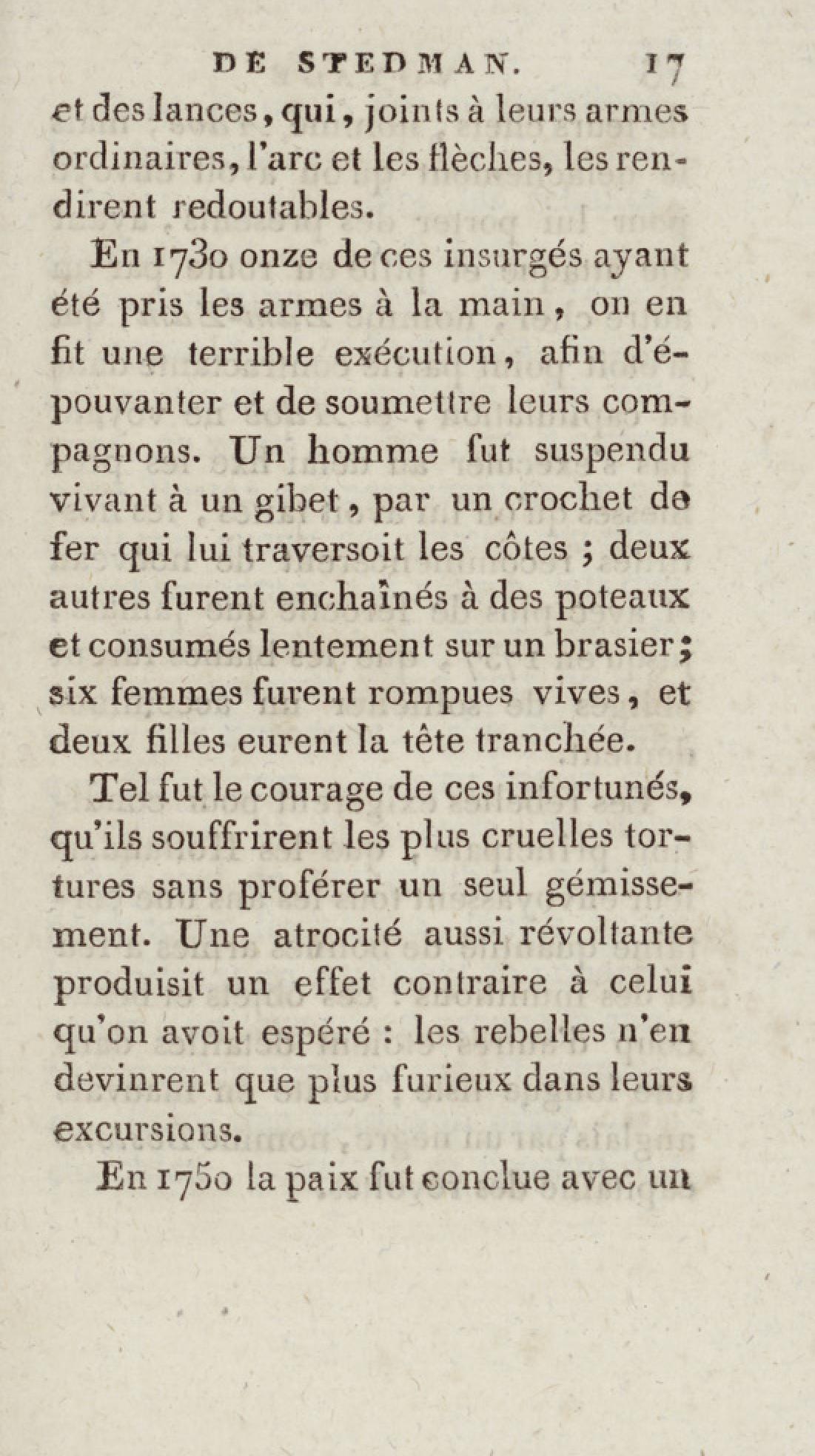 DE STEDMAN. 17

et des lances, qui, joints à leurs armes ordinaires, l'arc et les flèches, les rendirent redoutables.

En 1730 onze de ces insurgés ayant été pris les armes à la main, on en fit une terrible exécution, afin d'épouvanter et de soumettre leurs compagnons. Un homme fut suspendu vivant à un gibet, par un crochet de fer qui lui traversoit les côtes ; deux autres furent enchaînés à des poteaux et consumés lentement sur un brasier; six femmes furent rompues vives, et deux filles eurent la tête tranchée.

Tel fut le courage de ces infortunés, qu'ils souffrirent les plus cruelles tortures sans proférer un seul gémissement. Une atrocité aussi révoltante produisit un effet contraire à celui qu'on avoit espéré : les rebelles n'en devinrent que plus furieux dans leurs excursions.

En 1750 la paix fut conclue avec un